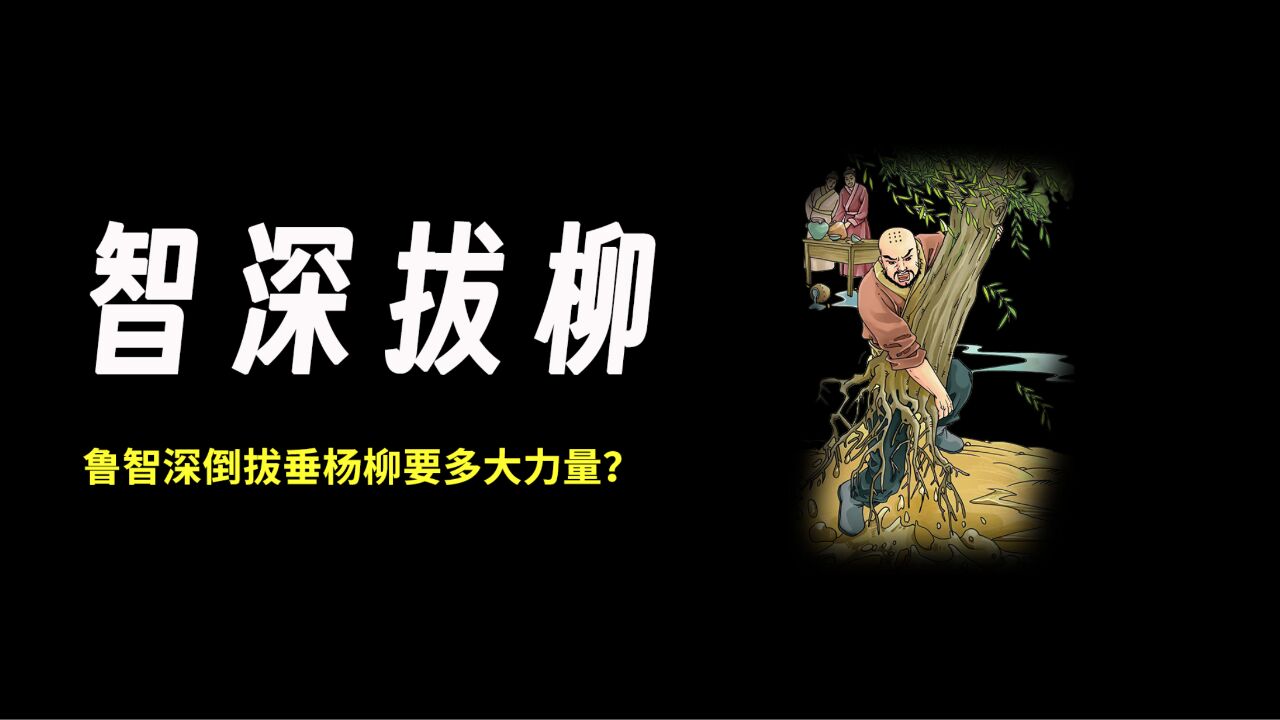 智深拔柳

鲁智深倒拔垂杨柳要多大力量?